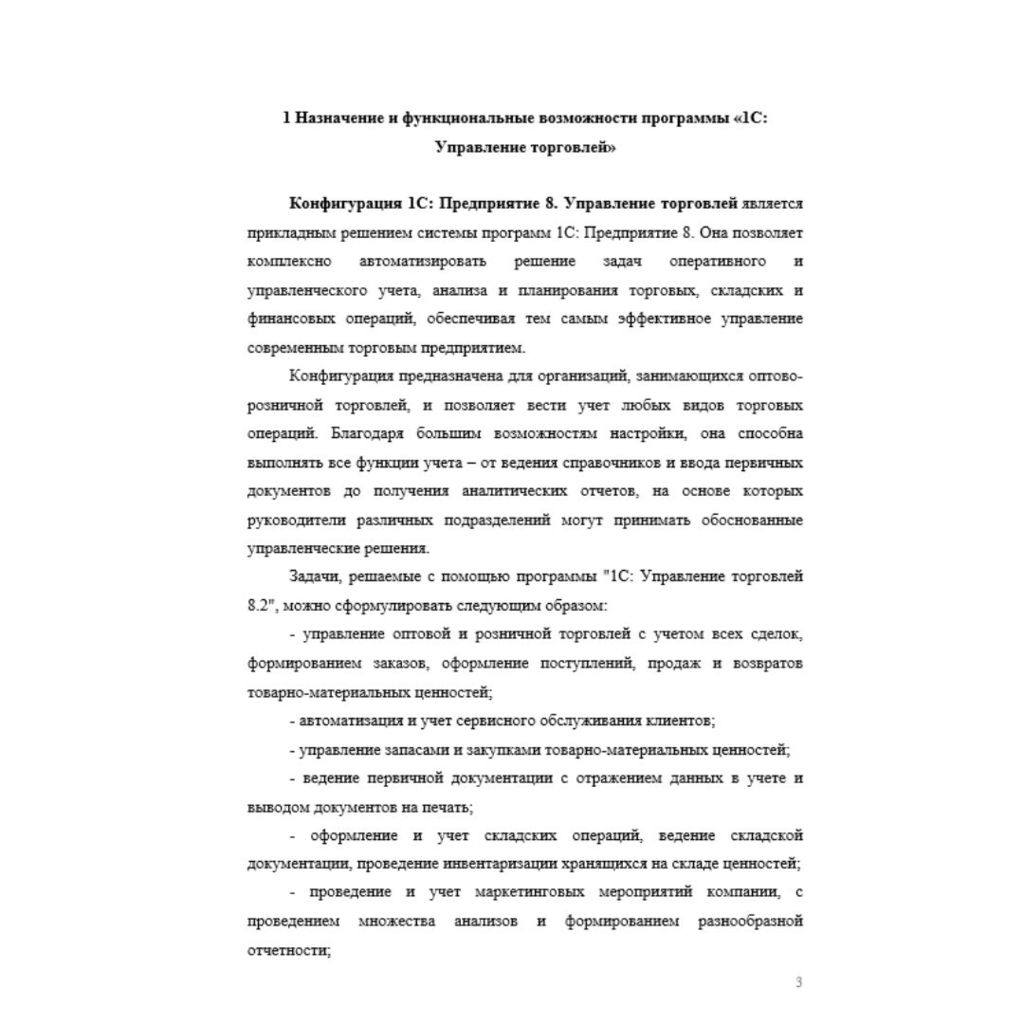 1 Назначение и функциональные возможности программы «1С: Управление торговлей»

Конфигурация 1С: Предприятие 8. Управление торговлей является прикладным решением системы программ 1С: Предприятие 8. Она позволяет комплексно автоматизировать решение задач оперативного и управленческого учета, анализа и планирования торговых, складских и финансовых операций, обеспечивая тем самым эффективное управление современным торговым предприятием.

Конфигурация предназначена для организаций, занимающихся оптово-розничной торговлей, и позволяет вести учет любых видов торговых операций. Благодаря большим возможностям настройки, она способна выполнять все функции учета – от ведения справочников и ввода первичных документов до получения аналитических отчетов, на основе которых руководители различных подразделений могут принимать обоснованные управленческие решения.

Задачи, решаемые с помощью программы "1С: Управление торговлей 8.2", можно сформулировать следующим образом:

- управление оптовой и розничной торговлей с учетом всех сделок, формированием заказов, оформление поступлений, продаж и возвратов товарно-материальных ценностей;

- автоматизация и учет сервисного обслуживания клиентов;

- управление запасами и закупками товарно-материальных ценностей;

- ведение первичной документации с отражением данных в учете и выводом документов на печать;

- оформление и учет складских операций, ведение складской документации, проведение инвентаризации хранящихся на складе ценностей;

- проведение и учет маркетинговых мероприятий компании, с проведением множества анализов и формированием разнообразной отчетности;

3